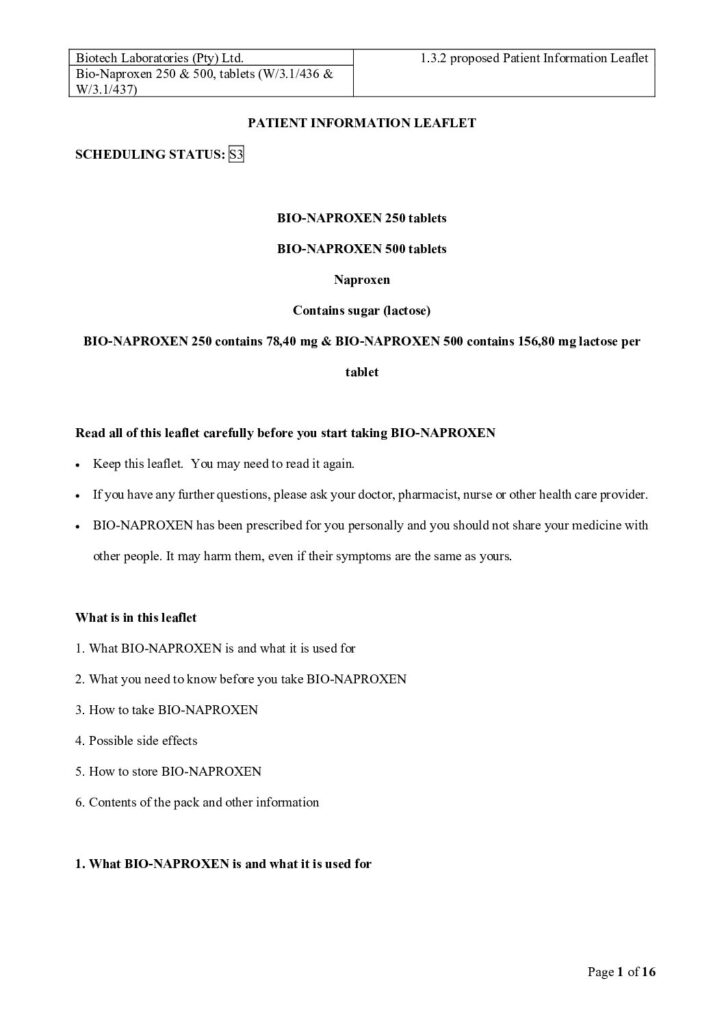 | Biotech Laboratories (Pty) Ltd. | 1.3.2 proposed Patient Information Leaflet |
|---|---|
| Bio-Naproxen 250 & 500, tablets (W/3.1/436 & W/3.1/437) | |

PATIENT INFORMATION LEAFLET

SCHEDULING STATUS: S3

BIO-NAPROXEN 250 tablets

BIO-NAPROXEN 500 tablets

Naproxen

Contains sugar (lactose)

BIO-NAPROXEN 250 contains 78,40 mg & BIO-NAPROXEN 500 contains 156,80 mg lactose per tablet

Read all of this leaflet carefully before you start taking BIO-NAPROXEN

• Keep this leaflet. You may need to read it again.

• If you have any further questions, please ask your doctor, pharmacist, nurse or other health care provider.

• BIO-NAPROXEN has been prescribed for you personally and you should not share your medicine with other people. It may harm them, even if their symptoms are the same as yours.

What is in this leaflet

1. What BIO-NAPROXEN is and what it is used for

2. What you need to know before you take BIO-NAPROXEN

3. How to take BIO-NAPROXEN

4. Possible side effects

5. How to store BIO-NAPROXEN

6. Contents of the pack and other information

1. What BIO-NAPROXEN is and what it is used for

Page 1 of 16